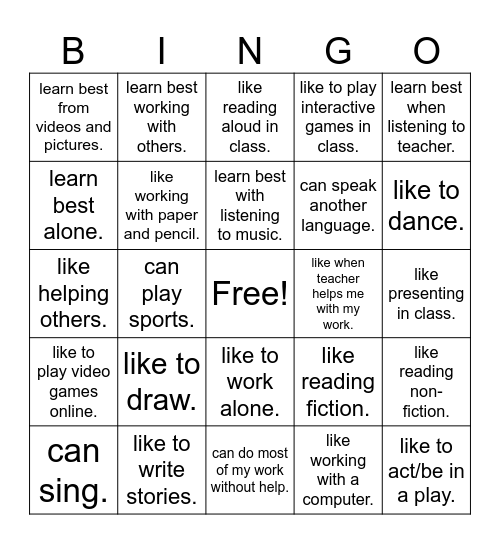 | B | I | N | G | O |
|---|---|---|---|---|
| learn best from videos and pictures. | learn best working with others. | like reading aloud in class. | like to play interactive games in class. | learn best when listening to teacher. |
| learn best alone. | like working with paper and pencil. | learn best with listening to music. | can speak another language. | like to dance. |
| like helping others. | can play sports. | Free! | like when teacher helps me with my work. | like presenting in class. |
| like to play video games online. | like to draw. | like to work alone. | like reading fiction. | like reading non-fiction. |
| can sing. | like to write stories. | can do most of my work without help. | like working with a computer. | like to act/be in a play. |